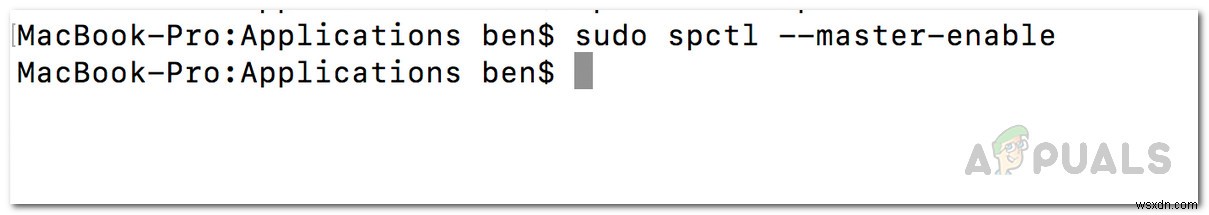 MacBook-Pro:Applications ben$ sudo spctl --master-enable
MacBook-Pro:Applications ben$

APPUALS

wsxdn.com